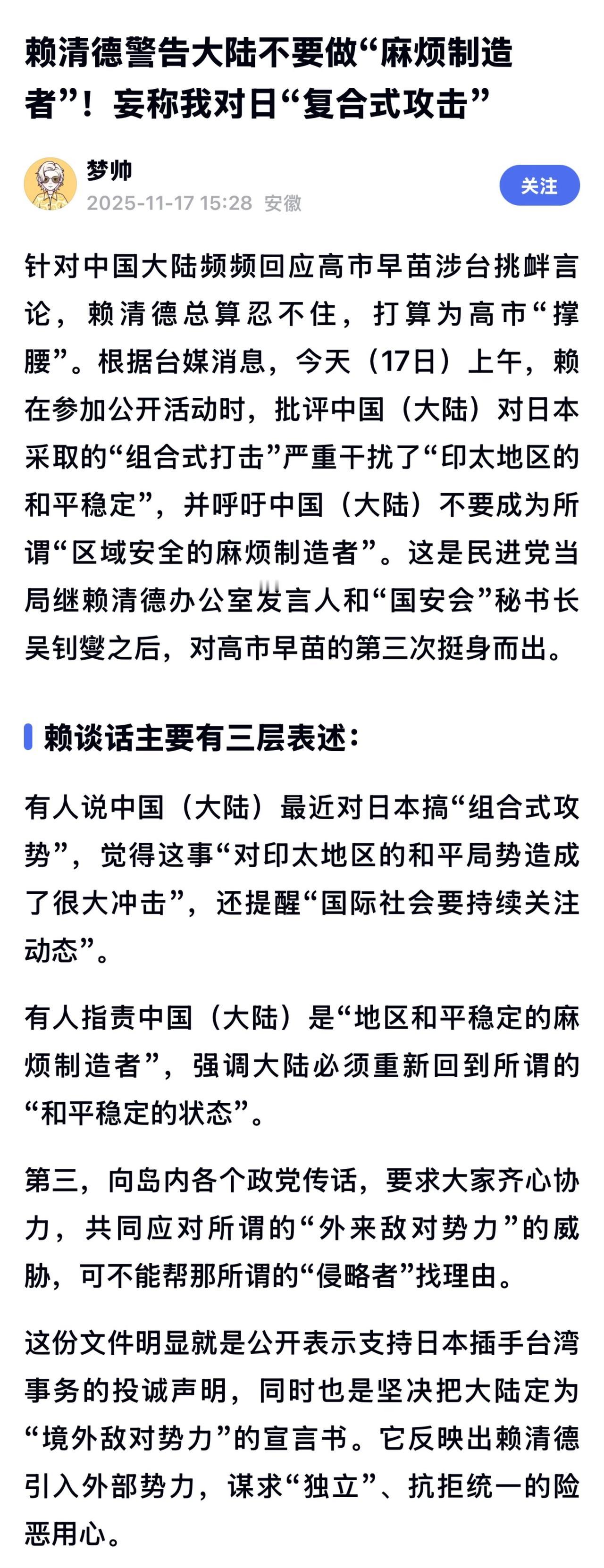 赖清德警告大陆不要做“麻烦制造者”！妄称我对日“复合式攻击”

梦帅
2025-11-17 15:28 安徽
关注

针对中国大陆频频回应高市早苗涉台挑衅言论，赖清德总算忍不住，打算为高市“撑腰”。根据台媒消息，今天（17日）上午，赖在参加公开活动时，批评中国（大陆）对日本采取的“组合式打击”严重干扰了“印太地区的和平稳定”，并呼吁中国（大陆）不要成为所谓“区域安全的麻烦制造者”。这是民进党当局继赖清德办公室发言人和“国安会”秘书长吴钊燮之后，对高市早苗的第三次挺身而出。

赖谈话主要有三层表述：

有人说中国（大陆）最近对日本搞“组合式攻势”，觉得这事“对印太地区的和平局势造成了很大冲击”，还提醒“国际社会要持续关注动态”。

有人指责中国（大陆）是“地区和平稳定的麻烦制造者”，强调大陆必须重新回到所谓的“和平稳定的状态”。

第三，向岛内各个政党传话，要求大家齐心协力，共同应对所谓的“外来敌对势力”的威胁，可不能帮那所谓的“侵略者”找理由。

这份文件明显就是公开表示支持日本插手台湾事务的投诚声明，同时也是坚决把大陆定为“境外敌对势力”的宣言书。它反映出赖清德引入外部势力，谋求“独立”、抗拒统一的险恶用心。